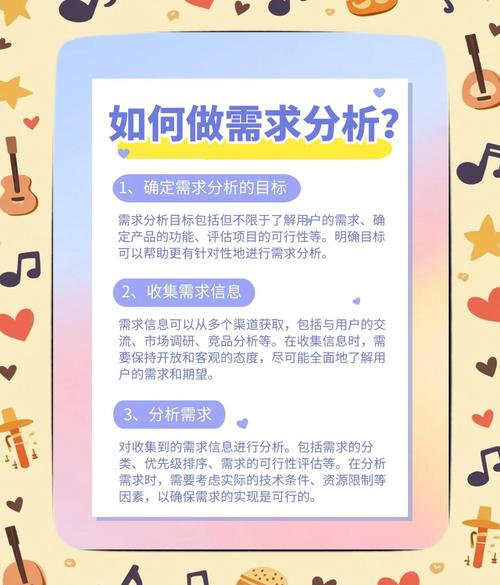 如何做需求分析?

1、确定需求分析的目标

需求分析目标包括但不限于了解用户的需求、确定产品的功能、评估项目的可行性等。明确目标可以帮助更有针对性地进行需求分析。

2、收集需求信息

需求信息可以从多个渠道获取，包括与用户的交流、市场调研、竞品分析等。在收集信息时，需要保持开放和客观的态度，尽可能全面地了解用户的需求和期望。

3、分析需求

对收集到的需求信息进行分析。包括需求的分类、优先级排序、需求的可行性评估等。在分析需求时，需要考虑实际的技术条件、资源限制等因素，以确保需求的实现是可行的。